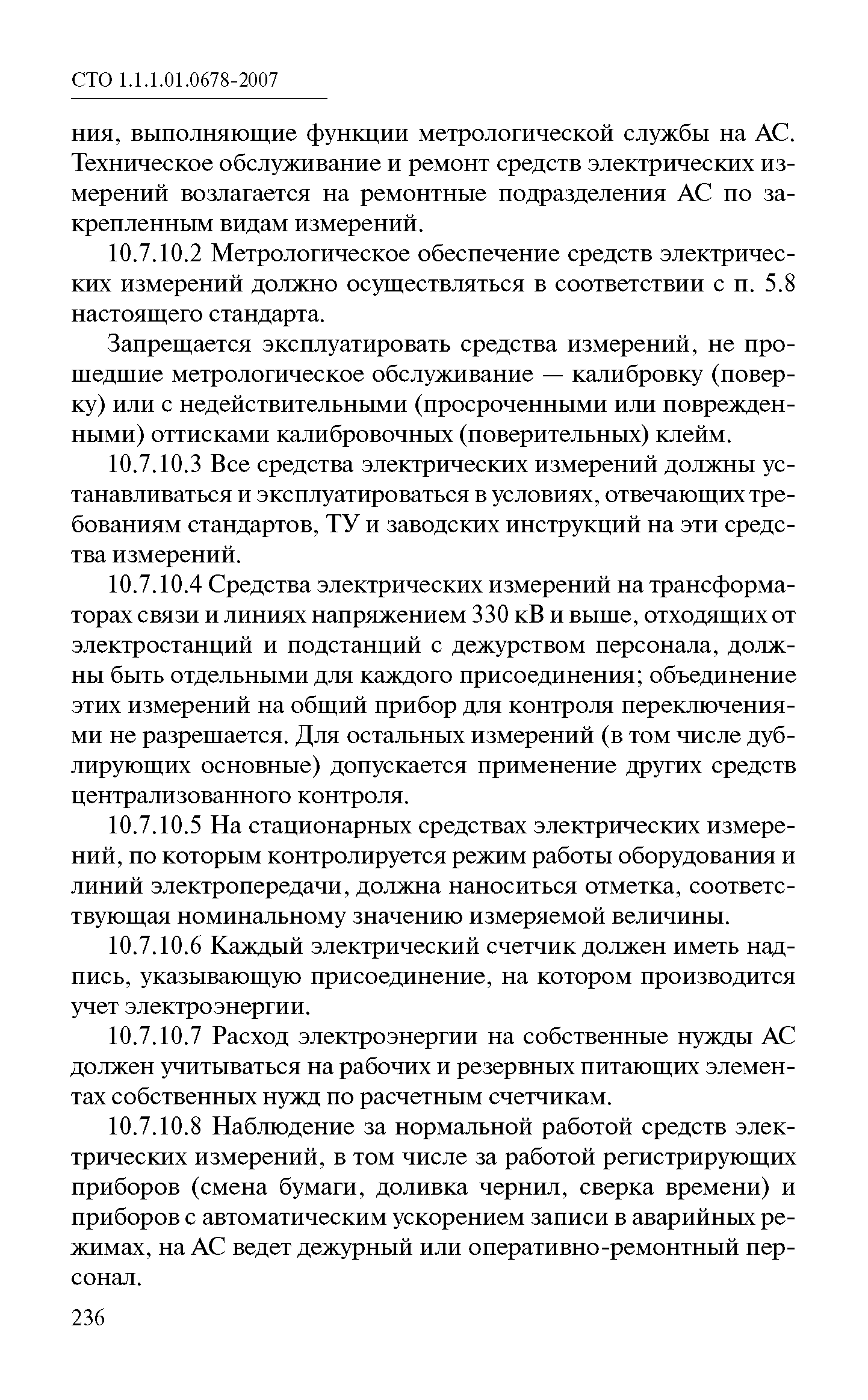 СТО 1.1.1.01.0678-2007

ния, выполняющие функции метрологической службы на АС. Техническое обслуживание и ремонт средств электрических измерений возлагается на ремонтные подразделения АС по закрепленным видам измерений.

10.7.10.2 Метрологическое обеспечение средств электрических измерений должно осуществляться в соответствии с п. 5.8 настоящего стандарта.

Запрещается эксплуатировать средства измерений, не прошедшие метрологическое обслуживание — калибровку (поверку) или с недействительными (просроченными или поврежденными) оттисками калибровочных (поверительных) клейм.

10.7.10.3 Все средства электрических измерений должны устанавливаться и эксплуатироваться в условиях, отвечающих требованиям стандартов, ТУ и заводских инструкций на эти средства измерений.

10.7.10.4 Средства электрических измерений на трансформаторах связи и линиях напряжением 330 кВ и выше, отходящих от электростанций и подстанций с дежурством персонала, должны быть отдельными для каждого присоединения; объединение этих измерений на общий прибор для контроля переключениями не разрешается. Для остальных измерений (в том числе дублирующих основные) допускается применение других средств централизованного контроля.

10.7.10.5 На стационарных средствах электрических измерений, по которым контролируется режим работы оборудования и линий электропередачи, должна наноситься отметка, соответствующая номинальному значению измеряемой величины.

10.7.10.6 Каждый электрический счетчик должен иметь надпись, указывающую присоединение, на котором производится учет электроэнергии.

10.7.10.7 Расход электроэнергии на собственные нужды АС должен учитываться на рабочих и резервных питающих элементах собственных нужд по расчетным счетчикам.

10.7.10.8 Наблюдение за нормальной работой средств электрических измерений, в том числе за работой регистрирующих приборов (смена бумаги, доливка чернил, сверка времени) и приборов с автоматическим ускорением записи в аварийных режимах, на АС ведет дежурный или оперативно-ремонтный персонал.

236